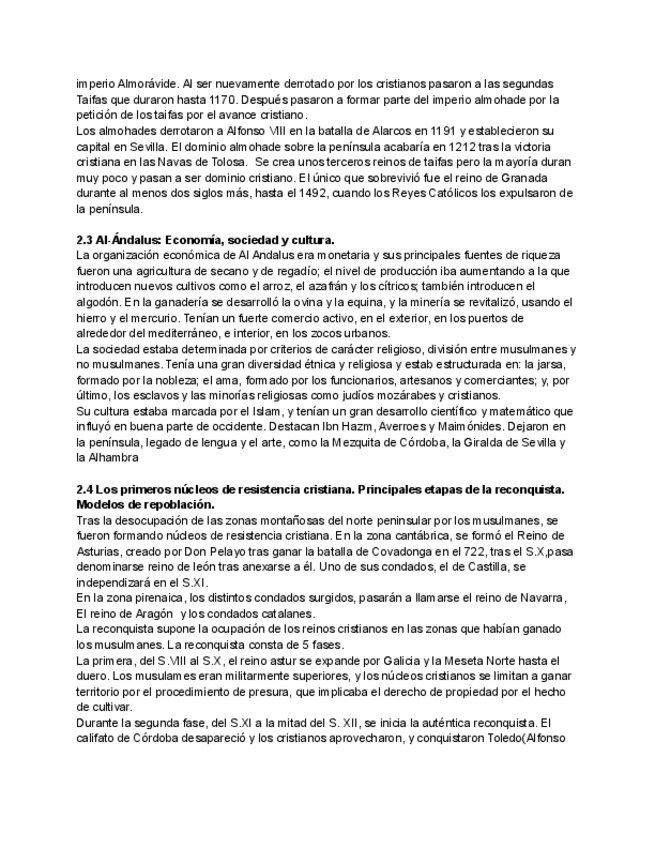 imperio Almorávide. Al ser nuevamente derrotado por los cristianos pasaron a las segundas Taifas que duraron hasta 1170. Después pasaron a formar parte del imperio almohade por la petición de los taifas por el avance cristiano.
Los almohades derrotaron a Alfonso VIII en la batalla de Alarcos en 1191 y establecieron su capital en Sevilla. El dominio almohade sobre la península acabaría en 1212 tras la victoria cristiana en las Navas de Tolosa. Se crea unos terceros reinos de taifas pero la mayoría duran muy poco y pasan a ser dominio cristiano. El único que sobrevivió fue el reino de Granada durante al menos dos siglos más, hasta el 1492, cuando los Reyes Católicos los expulsaron de la península.

2.3 Al-Ándalus: Economía, sociedad y cultura.
La organización económica de Al Andalus era monetaria y sus principales fuentes de riqueza fueron una agricultura de secano y de regadío; el nivel de producción iba aumentando a la que introducen nuevos cultivos como el arroz, el azafrán y los cítricos; también introducen el algodón. En la ganadería se desarrolló la ovina y la equina, y la minería se revitalizó, usando el hierro y el mercurio. Tenían un fuerte comercio activo, en el exterior, en los puertos de alrededor del mediterráneo, e interior, en los zocos urbanos.
La sociedad estaba determinada por criterios de carácter religioso, división entre musulmanes y no musulmanes. Tenía una gran diversidad étnica y religiosa y estab estructurada en: la jarsa, formado por la nobleza; el ama, formado por los funcionarios, artesanos y comerciantes; y, por último, los esclavos y las minorías religiosas como judíos mozárabes y cristianos.
Su cultura estaba marcada por el Islam, y tenían un gran desarrollo científico y matemático que influyó en buena parte de occidente. Destacan Ibn Hazm, Averroes y Maimónides. Dejaron en la península, legado de lengua y el arte, como la Mezquita de Córdoba, la Giralda de Sevilla y la Alhambra

2.4 Los primeros núcleos de resistencia cristiana. Principales etapas de la reconquista. Modelos de repoblación.
Tras la desocupación de las zonas montañosas del norte peninsular por los musulmanes, se fueron formando núcleos de resistencia cristiana. En la zona cantábrica, se formó el Reino de Asturias, creado por Don Pelayo tras ganar la batalla de Covadonga en el 722, tras el S.X,pasa denominarse reino de león tras anexarse a él. Uno de sus condados, el de Castilla, se independizará en el S.XI.
En la zona pirenaica, los distintos condados surgidos, pasarán a llamarse el reino de Navarra, El reino de Aragón y los condados catalanes.
La reconquista supone la ocupación de los reinos cristianos en las zonas que habían ganado los musulmanes. La reconquista consta de 5 fases.
La primera, del S.VIII al S.X, el reino astur se expande por Galicia y la Meseta Norte hasta el duero. Los musulames eran militarmente superiores, y los núcleos cristianos se limitan a ganar territorio por el procedimiento de presura, que implicaba el derecho de propiedad por el hecho de cultivar.
Durante la segunda fase, del S.XI a la mitad del S. XII, se inicia la auténtica reconquista. El califato de Córdoba desapareció y los cristianos aprovecharon, y conquistaron Toledo(Alfonso